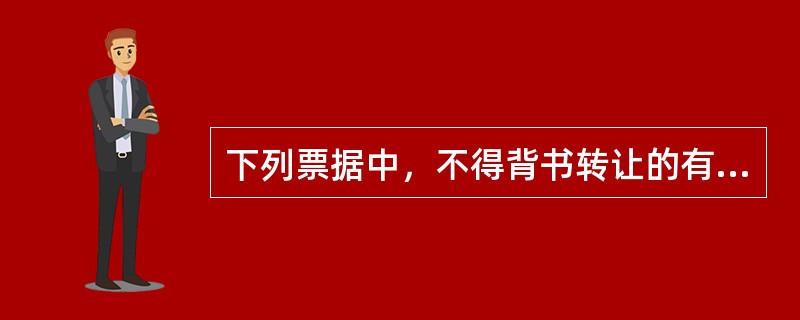 下列票据中，不得背书转让的有...